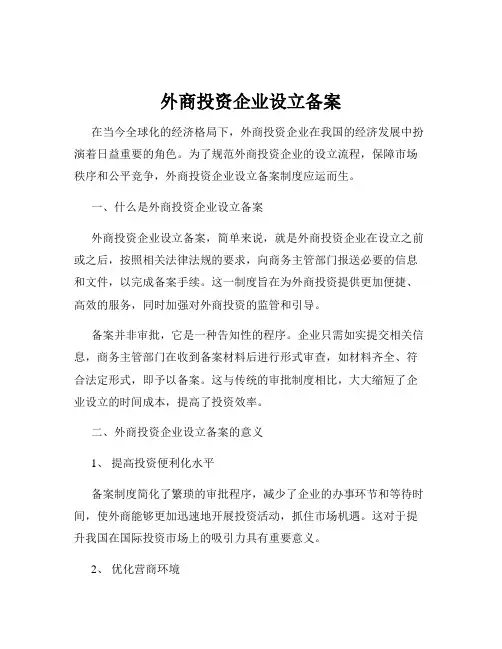 外商投资企业设立备案

在当今全球化的经济格局下，外商投资企业在我国的经济发展中扮演着日益重要的角色。为了规范外商投资企业的设立流程，保障市场秩序和公平竞争，外商投资企业设立备案制度应运而生。

一、什么是外商投资企业设立备案

外商投资企业设立备案，简单来说，就是外商投资企业在设立之前或之后，按照相关法律法规的要求，向商务主管部门报送必要的信息和文件，以完成备案手续。这一制度旨在为外商投资提供更加便捷、高效的服务，同时加强对外商投资的监管和引导。

备案并非审批，它是一种告知性的程序。企业只需如实提交相关信息，商务主管部门在收到备案材料后进行形式审查，如材料齐全、符合法定形式，即予以备案。这与传统的审批制度相比，大大缩短了企业设立的时间成本，提高了投资效率。

二、外商投资企业设立备案的意义

1、 提高投资便利化水平

备案制度简化了繁琐的审批程序，减少了企业的办事环节和等待时间，使外商能够更加迅速地开展投资活动，抓住市场机遇。这对于提升我国在国际投资市场上的吸引力具有重要意义。

2、 优化营商环境